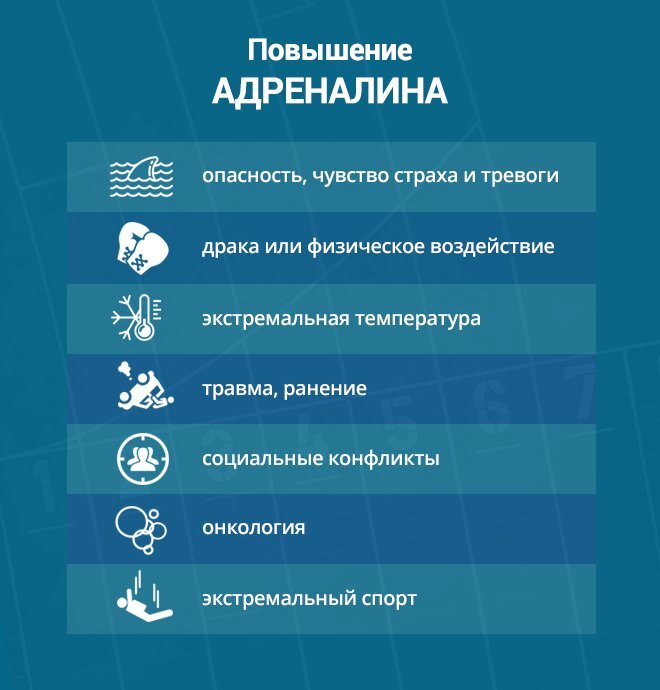 Повышение
АДРЕНАЛИНА

опасность, чувство страха и тревоги

драка или физическое воздействие

экстремальная температура

травма, ранение

социальные конфликты

онкология

экстремальный спорт